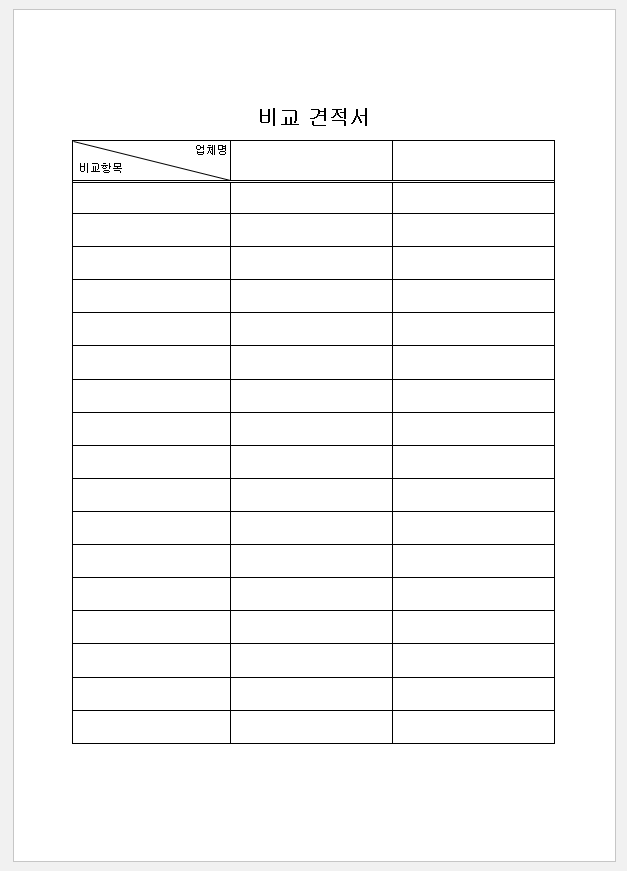 비교 견적서

| 업체명 비교항목 | | |
|---|---|---|
| | | |
| | | |
| | | |
| | | |
| | | |
| | | |
| | | |
| | | |
| | | |
| | | |
| | | |
| | | |
| | | |
| | | |
| | | |
| | | |
| | | |